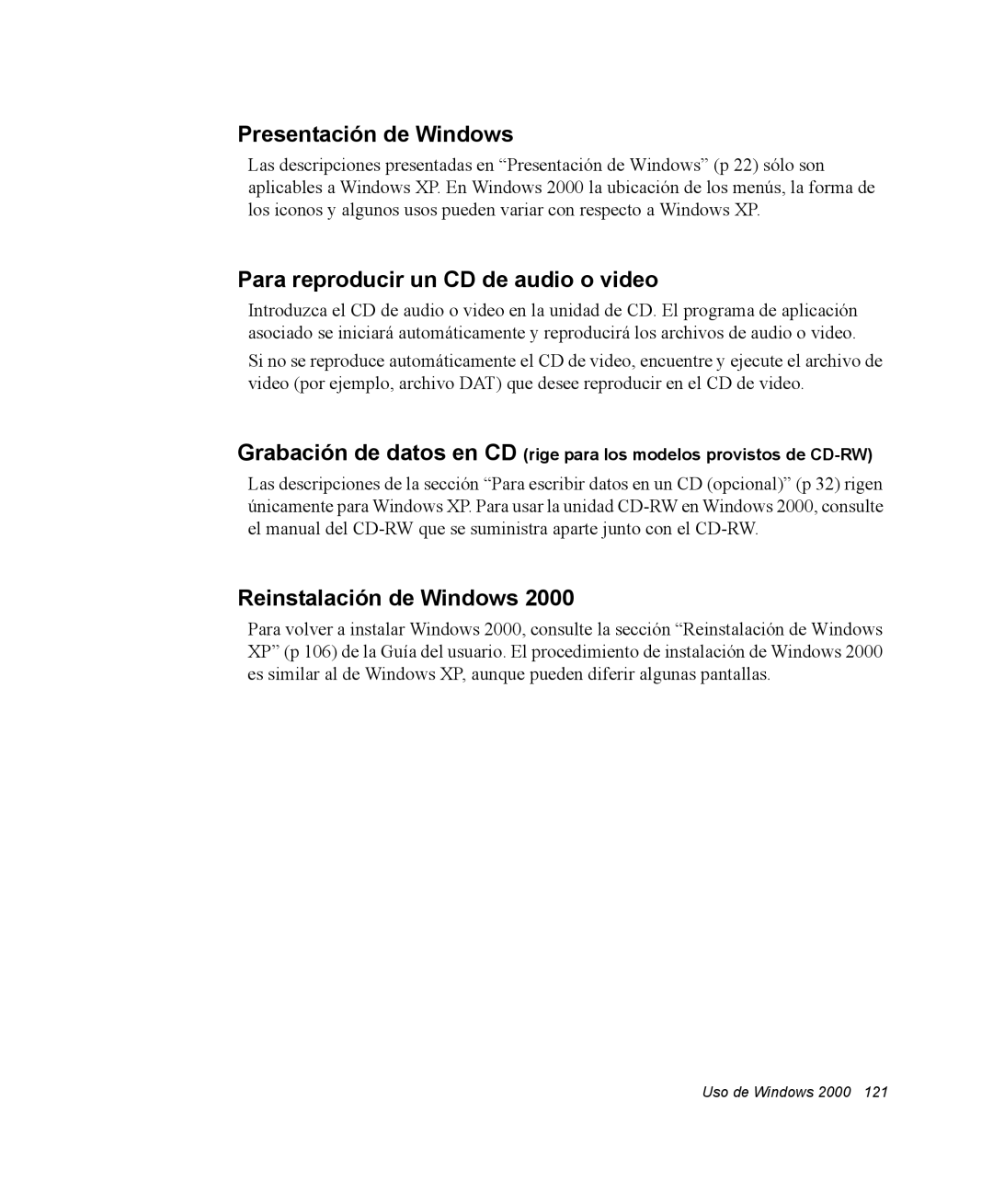 Presentación de Windows

Las descripciones presentadas en “Presentación de Windows” (p 22) sólo son aplicables a Windows XP. En Windows 2000 la ubicación de los menús, la forma de los iconos y algunos usos pueden variar con respecto a Windows XP.

Para reproducir un CD de audio o video

Introduzca el CD de audio o video en la unidad de CD. El programa de aplicación asociado se iniciará automáticamente y reproducirá los archivos de audio o video.

Si no se reproduce automáticamente el CD de video, encuentre y ejecute el archivo de video (por ejemplo, archivo DAT) que desee reproducir en el CD de video.

Grabación de datos en CD (rige para los modelos provistos de CD-RW)

Las descripciones de la sección “Para escribir datos en un CD (opcional)” (p 32) rigen únicamente para Windows XP. Para usar la unidad CD-RW en Windows 2000, consulte el manual del CD-RW que se suministra aparte junto con el CD-RW.

Reinstalación de Windows 2000

Para volver a instalar Windows 2000, consulte la sección “Reinstalación de Windows XP” (p 106) de la Guía del usuario. El procedimiento de instalación de Windows 2000 es similar al de Windows XP, aunque pueden diferir algunas pantallas.

Uso de Windows 2000 121